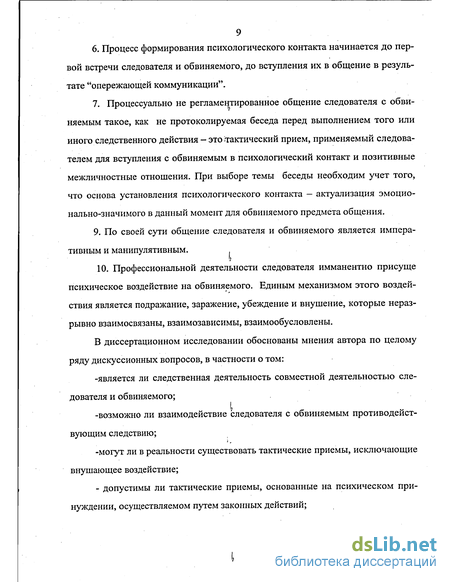 9

6. Процесс формирования психологического контакта начинается до первой встречи следователя и обвиняемого, до вступления их в общение в результате "опережающей коммуникации".

7. Процессуально не регламентированное общение следователя с обвиняемым такое, как не протоколируемая беседа перед выполнением того или иного следственного действия – это тактический прием, применяемый следователем для вступления с обвиняемым в психологический контакт и позитивные межличностные отношения. При выборе темы беседы необходим учет того, что основа установления психологического контакта – актуализация эмоционально-значимого в данный момент для обвиняемого предмета общения.

9. По своей сути общение следователя и обвиняемого является императивным и манипулятивным.

10. Профессиональной деятельности следователя имманентно присуще психическое воздействие на обвиняемого. Единым механизмом этого воздействия является подражание, заражение, убеждение и внушение, которые неразрывно взаимосвязаны, взаимозависимы, взаимообусловлены.

В диссертационном исследовании обоснованы мнения автора по целому ряду дискуссионных вопросов, в частности о том:

-является ли следственная деятельность совместной деятельностью следователя и обвиняемого;

-возможно ли взаимодействие следователя с обвиняемым противодействующим следствию;

-могут ли в реальности существовать тактические приемы, исключающие внушающее воздействие;

- допустимы ли тактические приемы, основанные на психическом принуждении, осуществляемом путем законных действий;

dsLib.net
библиотека диссертаций